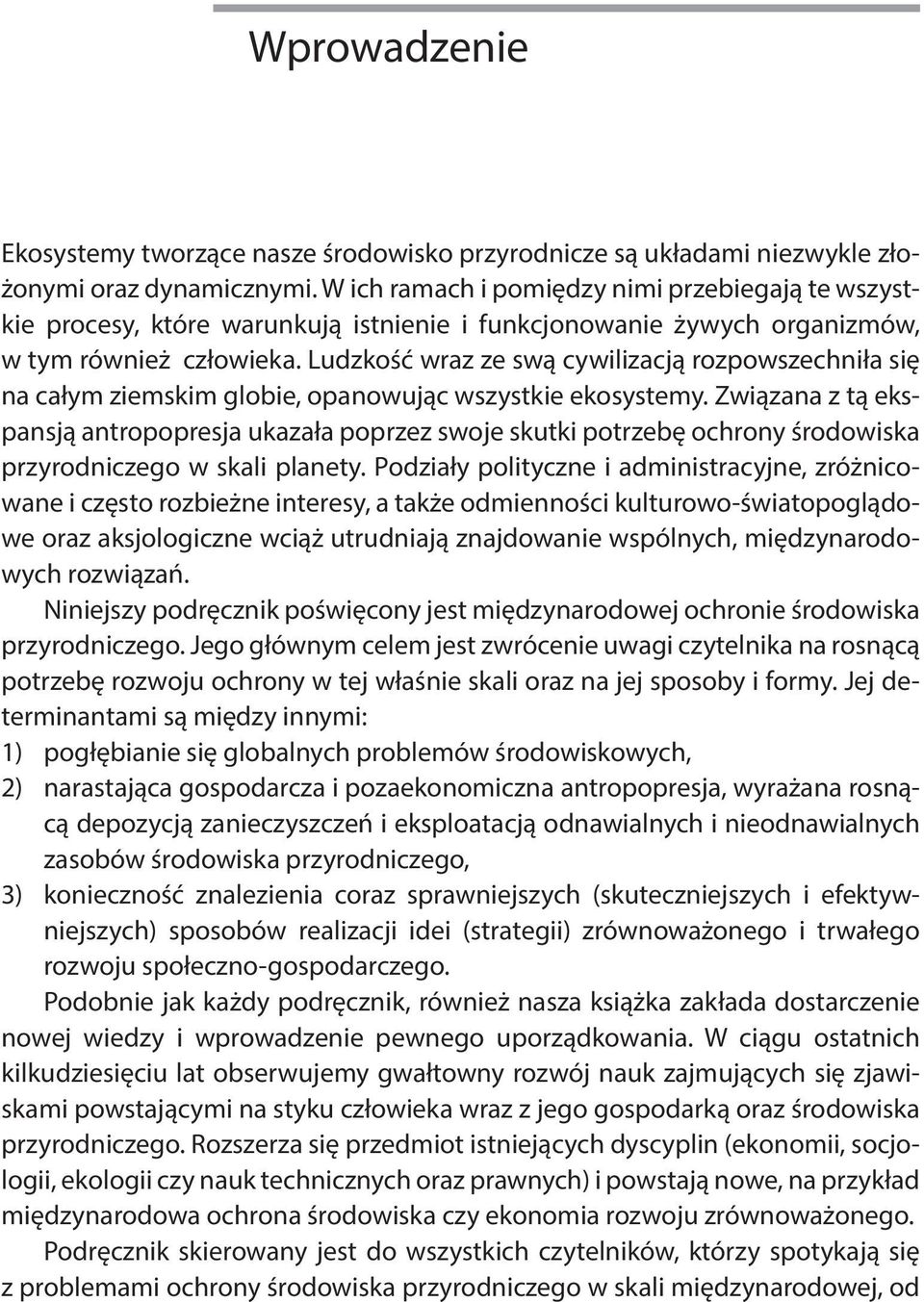 Wprowadzenie

Ekosystemy tworzące nasze środowisko przyrodnicze są układami niezwykle złożonymi oraz dynamicznymi. W ich ramach i pomiędzy nimi przebiegają te wszystkie procesy, które warunkują istnienie i funkcjonowanie żywych organizmów, w tym również człowieka. Ludzkość wraz ze swą cywilizacją rozpowszechniła się na całym ziemskim globie, opanowując wszystkie ekosystemy. Związana z tą ekspansją antropopresja ukazała poprzez swoje skutki potrzebę ochrony środowiska przyrodniczego w skali planety. Podziały polityczne i administracyjne, zróżnicowane i często rozbieżne interesy, a także odmienności kulturowo-światopoglądowe oraz aksjologiczne wciąż utrudniają znajdowanie wspólnych, międzynarodowych rozwiązań.

Niniejszy podręcznik poświęcony jest międzynarodowej ochronie środowiska przyrodniczego. Jego głównym celem jest zwrócenie uwagi czytelnika na rosnącą potrzebę rozwoju ochrony w tej właśnie skali oraz na jej sposoby i formy. Jej determinantami są między innymi:
1) pogłębianie się globalnych problemów środowiskowych,
2) narastająca gospodarcza i pozaekonomiczna antropopresja, wyrażana rosnącą depozycją zanieczyszczeń i eksploatacją odnawialnych i nieodnawialnych zasobów środowiska przyrodniczego,
3) konieczność znalezienia coraz sprawniejszych (skuteczniejszych i efektywniejszych) sposobów realizacji idei (strategii) zrównoważonego i trwałego rozwoju społeczno-gospodarczego.

Podobnie jak każdy podręcznik, również nasza książka zakłada dostarczenie nowej wiedzy i wprowadzenie pewnego uporządkowania. W ciągu ostatnich kilkudziesięciu lat obserwujemy gwałtowny rozwój nauk zajmujących się zjawiskami powstającymi na styku człowieka wraz z jego gospodarką oraz środowiska przyrodniczego. Rozszerza się przedmiot istniejących dyscyplin (ekonomii, socjologii, ekologii czy nauk technicznych oraz prawnych) i powstają nowe, na przykład międzynarodowa ochrona środowiska czy ekonomia rozwoju zrównoważonego.

Podręcznik skierowany jest do wszystkich czytelników, którzy spotykają się z problemami ochrony środowiska przyrodniczego w skali międzynarodowej, od